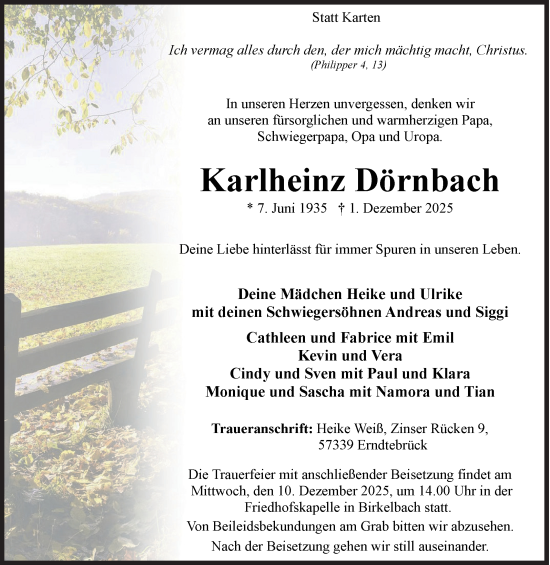 Statt Karten

Ich vermag alles durch den, der mich mächtig macht, Christus.
(Philipper 4, 13)

In unseren Herzen unvergessen, denken wir an unseren fürsorglichen und warmherzigen Papa, Schwiegerpapa, Opa und Uropa.

Karlheinz Dörnbach

* 7. Juni 1935 † 1. Dezember 2025

Deine Liebe hinterlässt für immer Spuren in unseren Leben.

Deine Mädchen Heike und Ulrike
mit deinen Schwiegersöhnen Andreas und Siggi

Cathleen und Fabrice mit Emil
Kevin und Vera
Cindy und Sven mit Paul und Klara
Monique und Sascha mit Namora und Tian

Traueranschrift: Heike Weiß, Zinser Rücken 9,
57339 Erndtebrück

Die Trauerfeier mit anschließender Beisetzung findet am Mittwoch, den 10. Dezember 2025, um 14.00 Uhr in der Friedhofskapelle in Birkelbach statt.

Von Beileidsbekundungen am Grab bitten wir abzusehen.

Nach der Beisetzung gehen wir still auseinander.